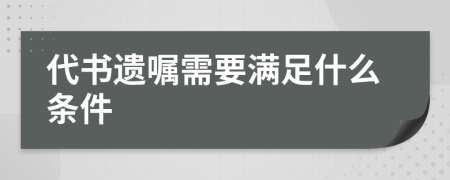 代书遗嘱需要满足什么条件